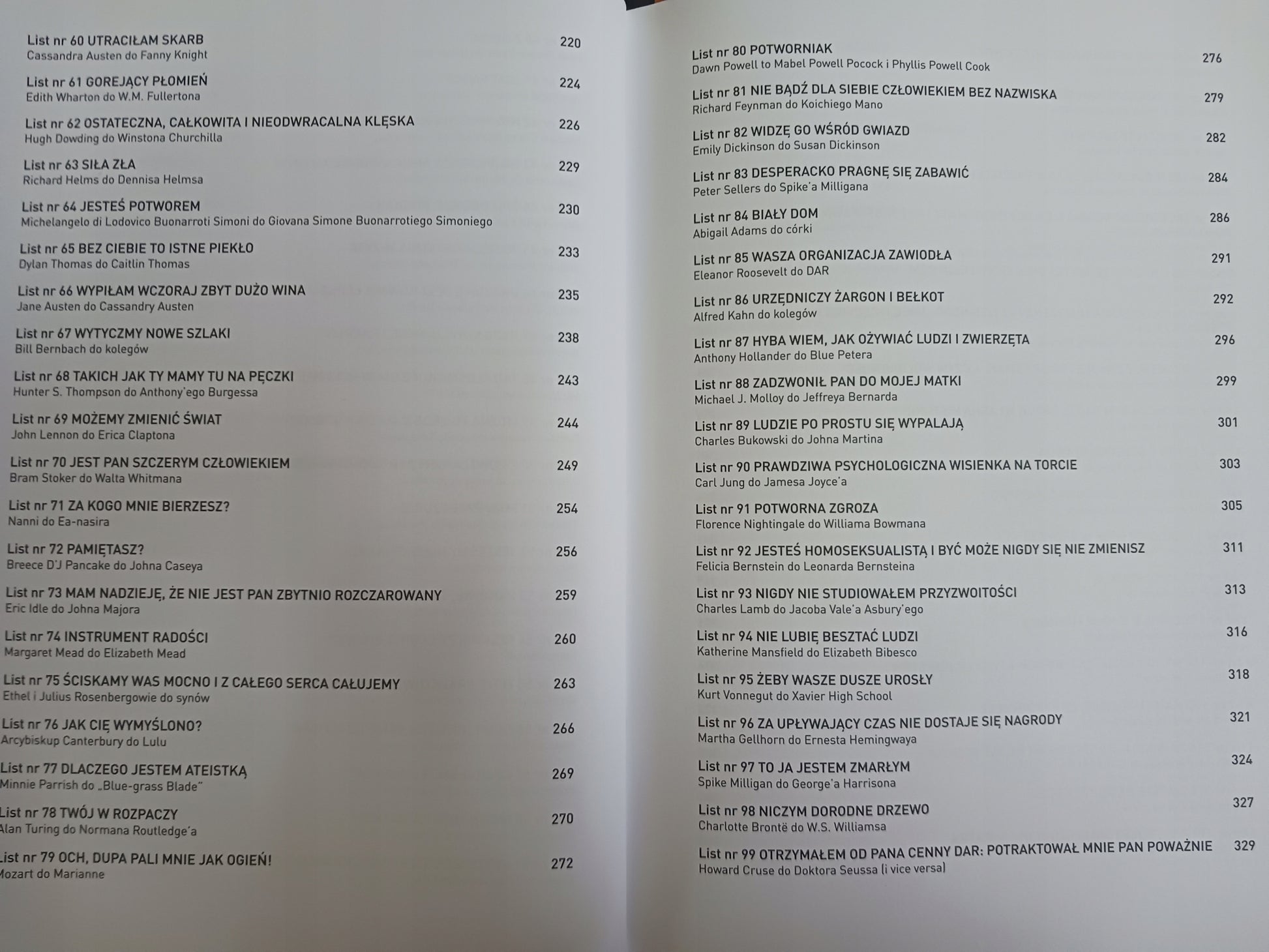 List nr 60 UTRACIŁAM SKARB 220
Cassandra Austen do Fanny Knight

List nr 61 GOREJĄCY PŁOMIEŃ 224
Edith Wharton do W.M. Fullertona

List nr 62 OSTATECZNA, CAŁKOWITA I NIEODWRACALNA KLĘSKA 226
Hugh Dowding do Winstona Churchilla

List nr 63 SIŁA ZŁA 229
Richard Helms do Dennisa Helmsa

List nr 64 JESTEŚ POTWOREM 230
Michelangelo di Lodovico Buonarroti Simoni do Giovana Simone Buonarrotiego Simoniego

List nr 65 BEZ CIEBIE TO ISTNE PIEKŁO 233
Dylan Thomas do Caitlin Thomas

List nr 66 WYPIŁAM WCZORAJ ZBYT DUŻO WINA 235
Jane Austen do Cassandry Austen

List nr 67 WYTYCZMY NOWE SZLAKI 238
Bill Bernbach do kolegów

List nr 68 TAKICH JAK TY MAMY TU NA PĘCZKI 243
Hunter S. Thompson do Anthony'ego Burgessa

List nr 69 MOŻEMY ZMIENIĆ ŚWIAT 244
John Lennon do Erica Claptona

List nr 70 JEST PAN SZCZERYM CZŁOWIEKIEM 249
Bram Stoker do Walta Whitmana

List nr 71 ZA KOGO MNIE BIERZESZ? 254
Nanni do Ea-nasira

List nr 72 PAMIĘTASZ? 256
Breece D'J Pancake do Johna Caseya

List nr 73 MAM NADZIEJĘ, ŻE NIE JEST PAN ZBYTNIO ROZCZAROWANY 259
Eric Idle do Johna Majora

List nr 74 INSTRUMENT RADOŚCI 260
Margaret Mead do Elizabeth Mead

List nr 75 ŚCISKAMY WAS MOCNO I Z CAŁEGO SERCA CAŁUJEMY 263
Ethel i Julius Rosenbergowie do synów

List nr 76 JAK CIĘ WYMYŚLONO? 266
Arcybiskup Canterbury do Lulu

List nr 77 DLACZEGO JESTEM ATEISTKĄ 269
Minnie Parrish do „Blue-grass Blade"

List nr 78 TWÓJ W ROZPACZY 270
Alan Turing do Normana Routledge'a

List nr 79 OCH, DUPA PALI MNIE JAK OGIEŃ! 272
Mozart do Marianne

List nr 80 POTWORNIAK 276
Dawn Powell to Mabel Powell Pocock i Phyllis Powell Cook

List nr 81 NIE BĄDŹ DLA SIEBIE CZŁOWIEKIEM BEZ NAZWISKA 279
Richard Feynman do Koichiego Mano

List nr 82 WIDZĘ GO WŚRÓD GWIAZD 282
Emily Dickinson do Susan Dickinson

List nr 83 DESPERACKO PRAGNĘ SIĘ ZABAWIĆ 284
Peter Sellers do Spike'a Milligana

List nr 84 BIAŁY DOM 286
Abigail Adams do córki

List nr 85 WASZA ORGANIZACJA ZAWIODŁA 291
Eleanor Roosevelt do DAR

List nr 86 URZĘDNICZY ŻARGON I BEŁKOT 292
Alfred Kahn do kolegów

List nr 87 HYBA WIEM, JAK OŻYWIAĆ LUDZI I ZWIERZĘTA 296
Anthony Hollander do Blue Petera

List nr 88 ZADZWONIŁ PAN DO MOJEJ MATKI 299
Michael J. Molloy do Jeffreya Bernarda

List nr 89 LUDZIE PO PROSTU SIĘ WYPALAJĄ 301
Charles Bukowski do Johna Martina

List nr 90 PRAWDZIWA PSYCHOLOGICZNA WISIENKA NA TORCIE 303
Carl Jung do Jamesa Joyce'a

List nr 91 POTWORNA ZGROZA 305
Florence Nightingale do Williama Bowmana

List nr 92 JESTEŚ HOMOSEKSUALISTĄ I BYĆ MOŻE NIGDY SIĘ NIE ZMIENISZ 311
Felicia Bernstein do Leonarda Bernsteina

List nr 93 NIGDY NIE STUDIOWAŁEM PRZYZWOITOŚCI 313
Charles Lamb do Jacoba Vale'a Asbury'ego

List nr 94 NIE LUBIĘ BESZTAĆ LUDZI 316
Katherine Mansfield do Elizabeth Bibesco

List nr 95 ŻEBY WASZE DUSZE UROSŁY 318
Kurt Vonnegut do Xavier High School

List nr 96 ZA UPŁYWAJĄCY CZAS NIE DOSTAJE SIĘ NAGRODY 321
Martha Gellhorn do Ernesta Hemingwaya

List nr 97 TO JA JESTEM ZMARŁYM 324
Spike Milligan do George'a Harrisona

List nr 98 NICZYM DORODNE DRZEWO 327
Charlotte Brontë do W.S. Williamsa

List nr 99 OTRZYMAŁEM OD PANA CENNY DAR: POTRAKTOWAŁ MNIE PAN POWAŻNIE 329
Howard Cruse do Doktora Seussa (i vice versa)